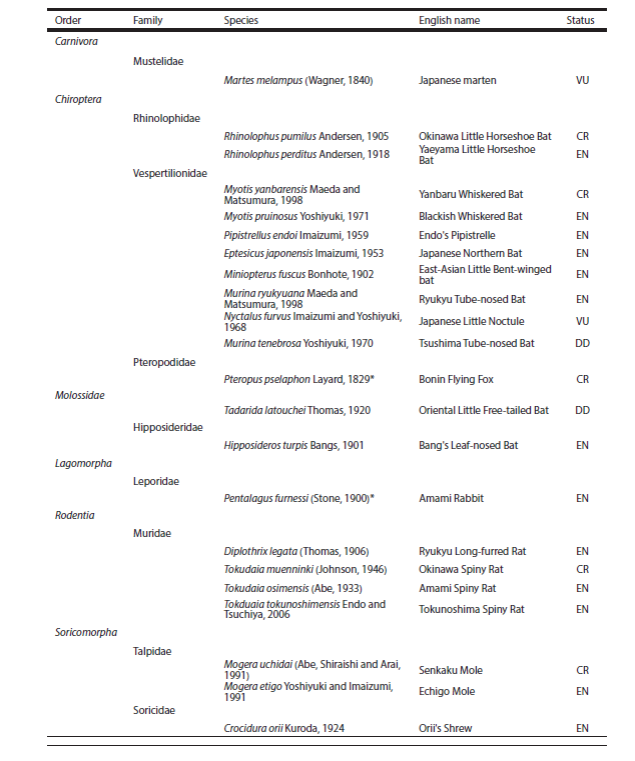 | Order | Family | Species | English name | Status |
|---|---|---|---|---|
| Carnivora | | | | |
| | Mustelidae | | | |
| | | Martes melampus (Wagner, 1840) | Japanese marten | VU |
| Chiroptera | | | | |
| | Rhinolophidae | | | |
| | | Rhinolophus pumilus Andersen, 1905 | Okinawa Little Horseshoe Bat | CR |
| | | Rhinolophus perditus Andersen, 1918 | Yaeyama Little Horseshoe Bat | EN |
| | Vespertilionidae | | | |
| | | Myotis yanbarensis Maeda and Matsumura, 1998 | Yanbaru Whiskered Bat | CR |
| | | Myotis pruinosus Yoshiyuki, 1971 | Blackish Whiskered Bat | EN |
| | | Pipistrellus endoi Imaizumi, 1959 | Endo's Pipistrelle | EN |
| | | Eptesicus japonensis Imaizumi, 1953 | Japanese Northern Bat | EN |
| | | Miniopterus fuscus Bonhote, 1902 | East-Asian Little Bent-winged bat | EN |
| | | Murina ryukyuana Maeda and Matsumura, 1998 | Ryukyu Tube-nosed Bat | EN |
| | | Nyctalus furvus Imaizumi and Yoshiyuki, 1968 | Japanese Little Noctule | VU |
| | | Murina tenebrosa Yoshiyuki, 1970 | Tsushima Tube-nosed Bat | DD |
| | Pteropodidae | | | |
| | | Pteropus pselaphon Layard, 1829* | Bonin Flying Fox | CR |
| Molossidae | | | | |
| | | Tadarida latouchei Thomas, 1920 | Oriental Little Free-tailed Bat | DD |
| | Hipposideridae | | | |
| | | Hipposideros turpis Bangs, 1901 | Bang's Leaf-nosed Bat | EN |
| Lagomorpha | | | | |
| | Leporidae | | | |
| | | Pentalagus furnessi (Stone, 1900)* | Amami Rabbit | EN |
| Rodentia | | | | |
| | Muridae | | | |
| | | Diplothrix legata (Thomas, 1906) | Ryukyu Long-furred Rat | EN |
| | | Tokudaia muenninki (Johnson, 1946) | Okinawa Spiny Rat | CR |
| | | Tokudaia osimensis (Abe, 1933) | Amami Spiny Rat | EN |
| | | Tokduaia tokunoshimensis Endo and Tsuchiya, 2006 | Tokunoshima Spiny Rat | EN |
| Soricomorpha | | | | |
| | Talpidae | | | |
| | | Mogera uchidai (Abe, Shiraishi and Arai, 1991) | Senkaku Mole | CR |
| | | Mogera etigo Yoshiyuki and Imaizumi, 1991 | Echigo Mole | EN |
| | Soricidae | | | |
| | | Crocidura orii Kuroda, 1924 | Orii's Shrew | EN |